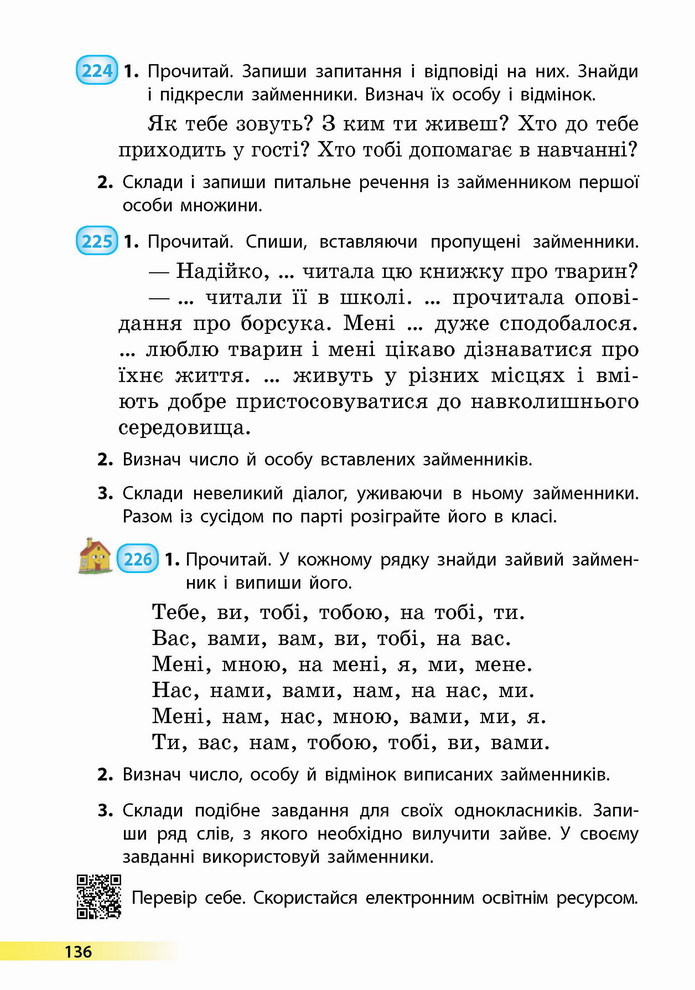 224 1. Прочитай. Запиши запитання і відповіді на них. Знайди і підкресли займенники. Визнач їх особу і відмінок.

Як тебе зовуть? З ким ти живеш? Хто до тебе приходить у гості? Хто тобі допомагає в навчанні?

2. Склади і запиши питальне речення із займенником першої особи множини.

225 1. Прочитай. Спиши, вставляючи пропущені займенники.

— Надійко, ... читала цю книжку про тварин?
— ... читали її в школі. ... прочитала оповідання про борсука. Мені ... дуже сподобалося. ... люблю тварин і мені цікаво дізнаватися про їхнє життя. ... живуть у різних місцях і вміють добре пристосовуватися до навколишнього середовища.

2. Визнач число й особу вставлених займенників.

3. Склади невеликий діалог, уживаючи в ньому займенники. Разом із сусідом по парті розіграйте його в класі.

226 1. Прочитай. У кожному рядку знайди зайвий займенник і випиши його.

Тебе, ви, тобі, тобою, на тобі, ти.
Вас, вами, вам, ви, тобі, на вас.
Мені, мною, на мені, я, ми, мене.
Нас, нами, вами, нам, на нас, ми.
Мені, нам, нас, мною, вами, ми, я.
Ти, вас, нам, тобою, тобі, ви, вами.

2. Визнач число, особу й відмінок виписаних займенників.

3. Склади подібне завдання для своїх однокласників. Запиши ряд слів, з якого необхідно вилучити зайве. У своєму завданні використовуй займенники.

Перевір себе. Скористайся електронним освітнім ресурсом.

136